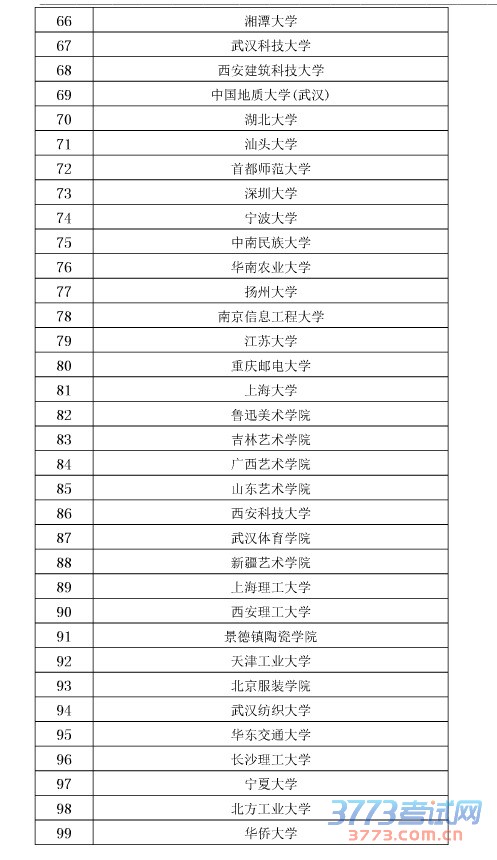 | 66 | 湘潭大学 |
|---|---|
| 67 | 武汉科技大学 |
| 68 | 西安建筑科技大学 |
| 69 | 中国地质大学(武汉) |
| 70 | 湖北大学 |
| 71 | 汕头大学 |
| 72 | 首都师范大学 |
| 73 | 深圳大学 |
| 74 | 宁波大学 |
| 75 | 中南民族大学 |
| 76 | 华南农业大学 |
| 77 | 扬州大学 |
| 78 | 南京信息工程大学 |
| 79 | 江苏大学 |
| 80 | 重庆邮电大学 |
| 81 | 上海大学 |
| 82 | 鲁迅美术学院 |
| 83 | 吉林艺术学院 |
| 84 | 广西艺术学院 |
| 85 | 山东艺术学院 |
| 86 | 西安科技大学 |
| 87 | 武汉体育学院 |
| 88 | 新疆艺术学院 |
| 89 | 上海理工大学 |
| 90 | 西安理工大学 |
| 91 | 景德镇陶瓷学院 |
| 92 | 天津工业大学 |
| 93 | 北京服装学院 |
| 94 | 武汉纺织大学 |
| 95 | 华东交通大学 |
| 96 | 长沙理工大学 |
| 97 | 宁夏大学 |
| 98 | 北方工业大学 |
| 99 | 华侨大学 |

3773考试网
3773.com.cn